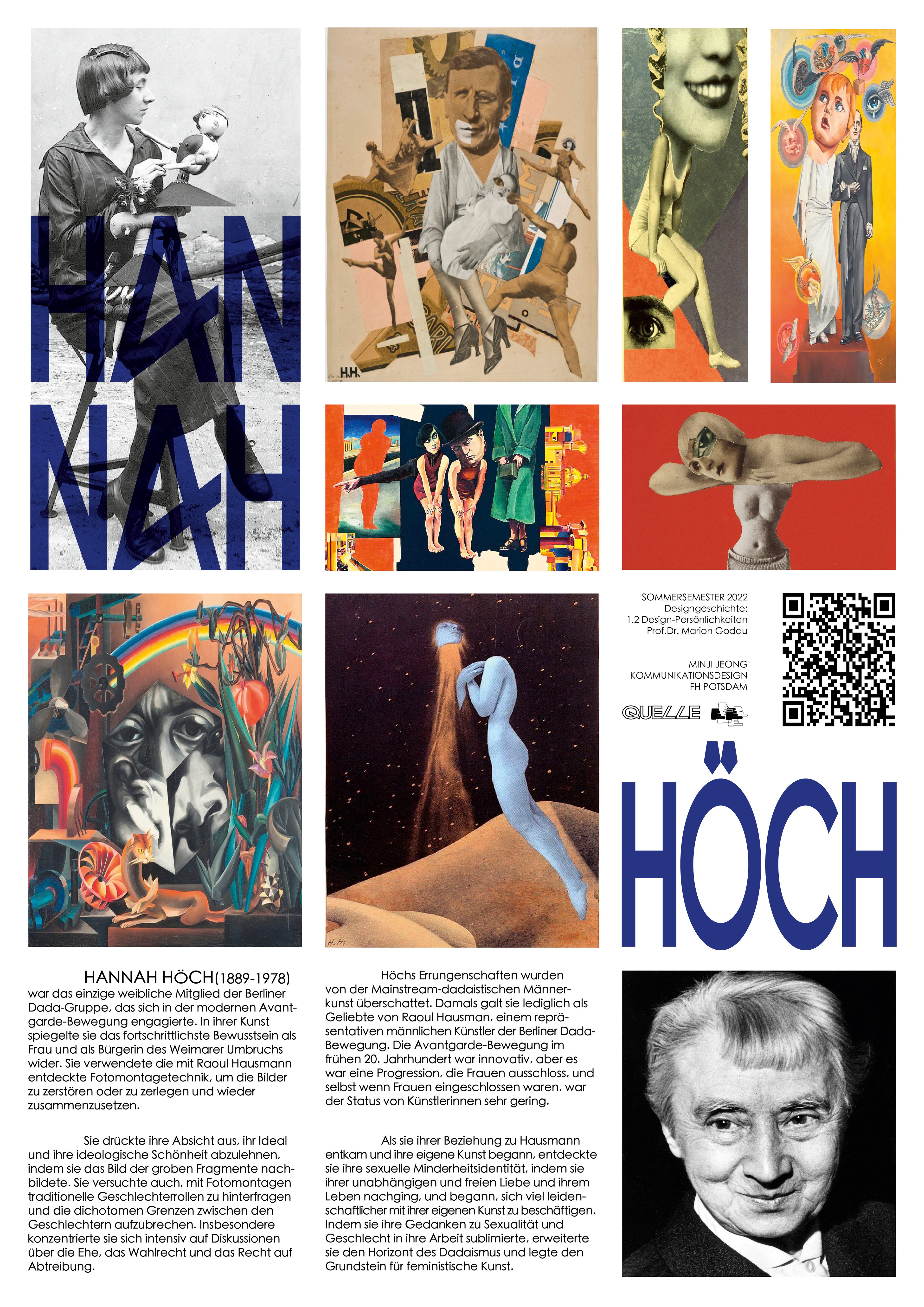 HAN
NAH

H.H.

SOMMERSEMESTER 2022
Designgeschichte:
1.2 Design-Persönlichkeiten
Prof.Dr. Marion Godau

MINJI JEONG
KOMMUNIKATIONSDESIGN
FH POTSDAM

QUELLE

HÖCH

HANNAH HÖCH(1889-1978) war das einzige weibliche Mitglied der Berliner Dada-Gruppe, das sich in der modernen Avantgarde-Bewegung engagierte. In ihrer Kunst spiegelte sie das fortschrittlichste Bewusstsein als Frau und als Bürgerin des Weimarer Umbruchs wider. Sie verwendete die mit Raoul Hausmann entdeckte Fotomontagetechnik, um die Bilder zu zerstören oder zu zerlegen und wieder zusammenzusetzen.

Sie drückte ihre Absicht aus, ihr Ideal und ihre ideologische Schönheit abzulehnen, indem sie das Bild der groben Fragmente nachbildete. Sie versuchte auch, mit Fotomontagen traditionelle Geschlechterrollen zu hinterfragen und die dichotomen Grenzen zwischen den Geschlechtern aufzubrechen. Insbesondere konzentrierte sie sich intensiv auf Diskussionen über die Ehe, das Wahlrecht und das Recht auf Abtreibung.

Höchs Errungenschaften wurden von der Mainstream-dadaistischen Männerkunst überschattet. Damals galt sie lediglich als Geliebte von Raoul Hausman, einem repräsentativen männlichen Künstler der Berliner Dada-Bewegung. Die Avantgarde-Bewegung im frühen 20. Jahrhundert war innovativ, aber es war eine Progression, die Frauen ausschloss, und selbst wenn Frauen eingeschlossen waren, war der Status von Künstlerinnen sehr gering.

Als sie ihrer Beziehung zu Hausmann entkam und ihre eigene Kunst begann, entdeckte sie ihre sexuelle Minderheitsidentität, indem sie ihrer unabhängigen und freien Liebe und ihrem Leben nachging, und begann, sich viel leidenschaftlicher mit ihrer eigenen Kunst zu beschäftigen. Indem sie ihre Gedanken zu Sexualität und Geschlecht in ihre Arbeit sublimierte, erweiterte sie den Horizont des Dadaismus und legte den Grundstein für feministische Kunst.